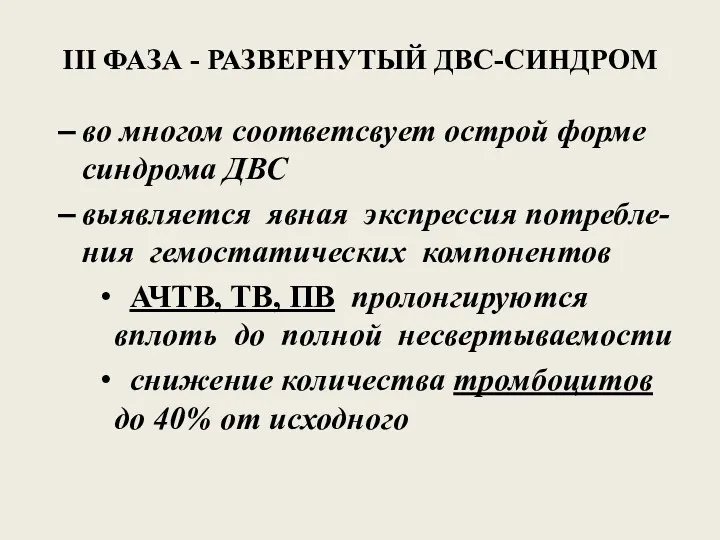 III ФАЗА - РАЗВЕРНУТЫЙ ДВС-СИНДРОМ

– во многом соответсвует острой форме синдрома ДВС

– выявляется явная экспрессия потребления гемостатических компонентов

• АЧТВ, ТВ, ПВ пролонгируются вплоть до полной несвертываемости

• снижение количества тромбоцитов до 40% от исходного